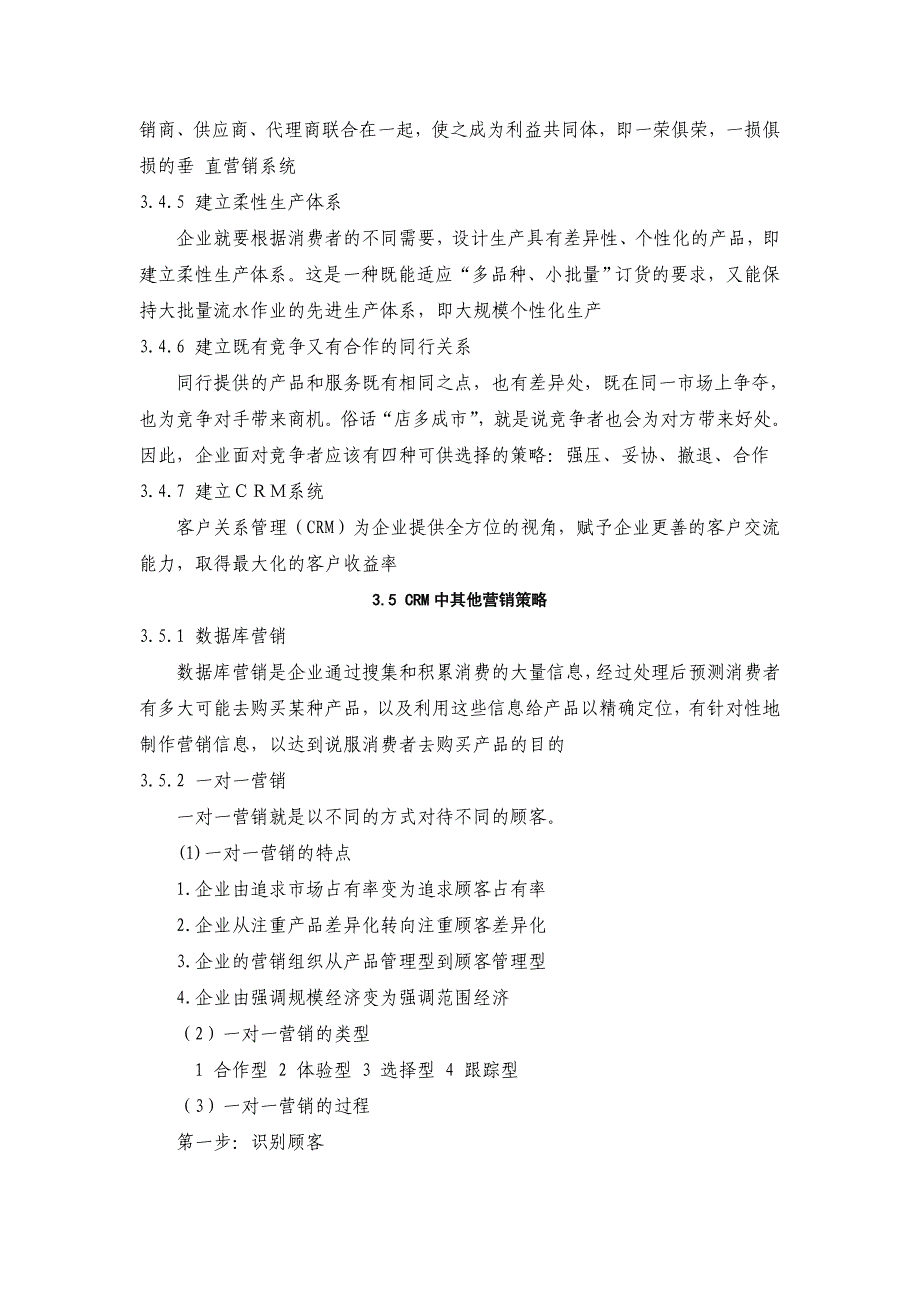 销商、供应商、代理商联合在一起，使之成为利益共同体，即一荣俱荣，一损俱损的垂 直营销系统

3.4.5 建立柔性生产体系

企业就要根据消费者的不同需要，设计生产具有差异性、个性化的产品，即建立柔性生产体系。这是一种既能适应“多品种、小批量”订货的要求，又能保持大批量流水作业的先进生产体系，即大规模个性化生产

3.4.6 建立既有竞争又有合作的同行关系

同行提供的产品和服务既有相同之点，也有差异处，既在同一市场上争夺，也为竞争对手带来商机。俗话“店多成市”，就是说竞争者也会为对方带来好处。因此，企业面对竞争者应该有四种可供选择的策略：强压、妥协、撤退、合作

3.4.7 建立ＣＲＭ系统

客户关系管理（CRM）为企业提供全方位的视角，赋予企业更善的客户交流能力，取得最大化的客户收益率

3.5 CRM 中其他营销策略

3.5.1 数据库营销

数据库营销是企业通过搜集和积累消费的大量信息，经过处理后预测消费者有多大可能去购买某种产品，以及利用这些信息给产品以精确定位，有针对性地制作营销信息，以达到说服消费者去购买产品的目的

3.5.2 一对一营销

一对一营销就是以不同的方式对待不同的顾客。

(1)一对一营销的特点

1.企业由追求市场占有率变为追求顾客占有率

2.企业从注重产品差异化转向注重顾客差异化

3.企业的营销组织从产品管理型到顾客管理型

4.企业由强调规模经济变为强调范围经济

（2）一对一营销的类型

1 合作型 2 体验型 3 选择型 4 跟踪型

（3）一对一营销的过程

第一步：识别顾客